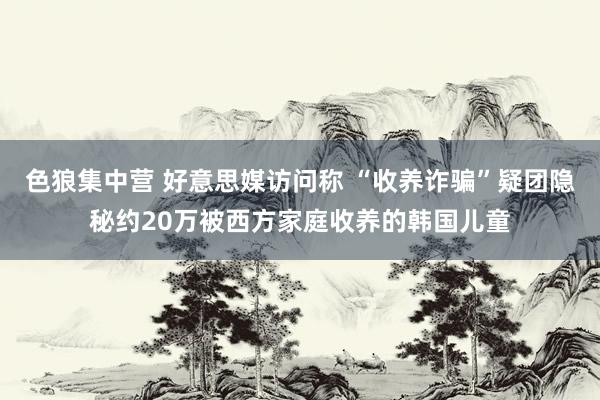 色狼集中营 好意思媒访问称“收养诈骗”疑团隐秘约20万被西方家庭收养的韩国儿童